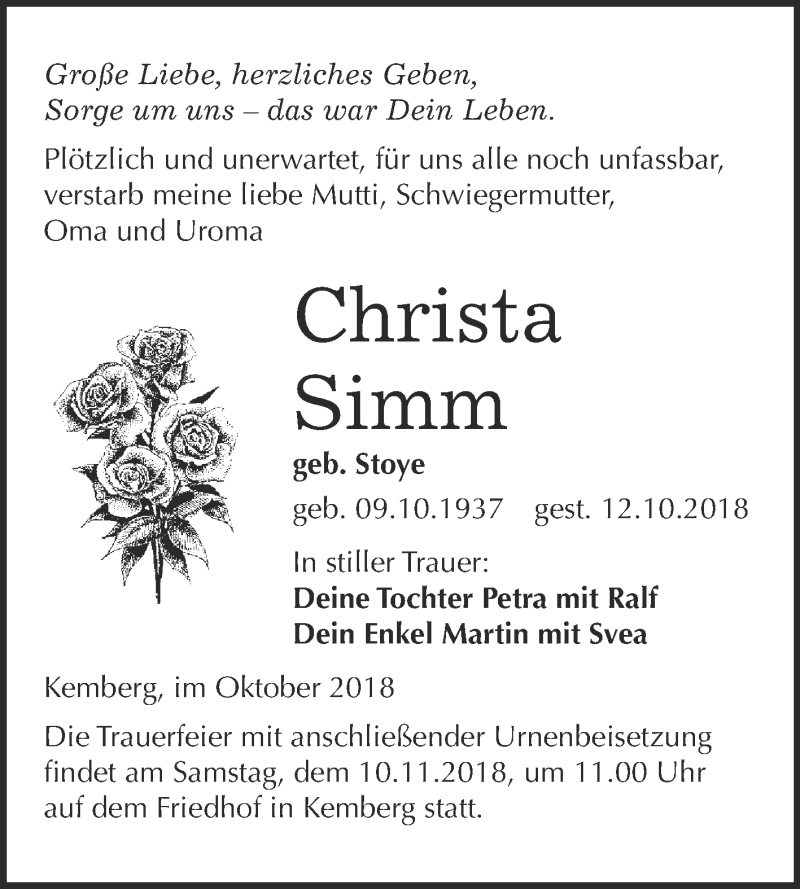 Große Liebe, herzliches Geben,
Sorge um uns – das war Dein Leben.

Plötzlich und unerwartet, für uns alle noch unfassbar, verstarb meine liebe Mutti, Schwiegermutter, Oma und Uroma

Christa Simm

geb. Stoye

geb. 09.10.1937 gest. 12.10.2018

In stiller Trauer:
Deine Tochter Petra mit Ralf
Dein Enkel Martin mit Svea

Kemberg, im Oktober 2018

Die Trauerfeier mit anschließender Urnenbeisetzung findet am Samstag, dem 10.11.2018, um 11.00 Uhr auf dem Friedhof in Kemberg statt.